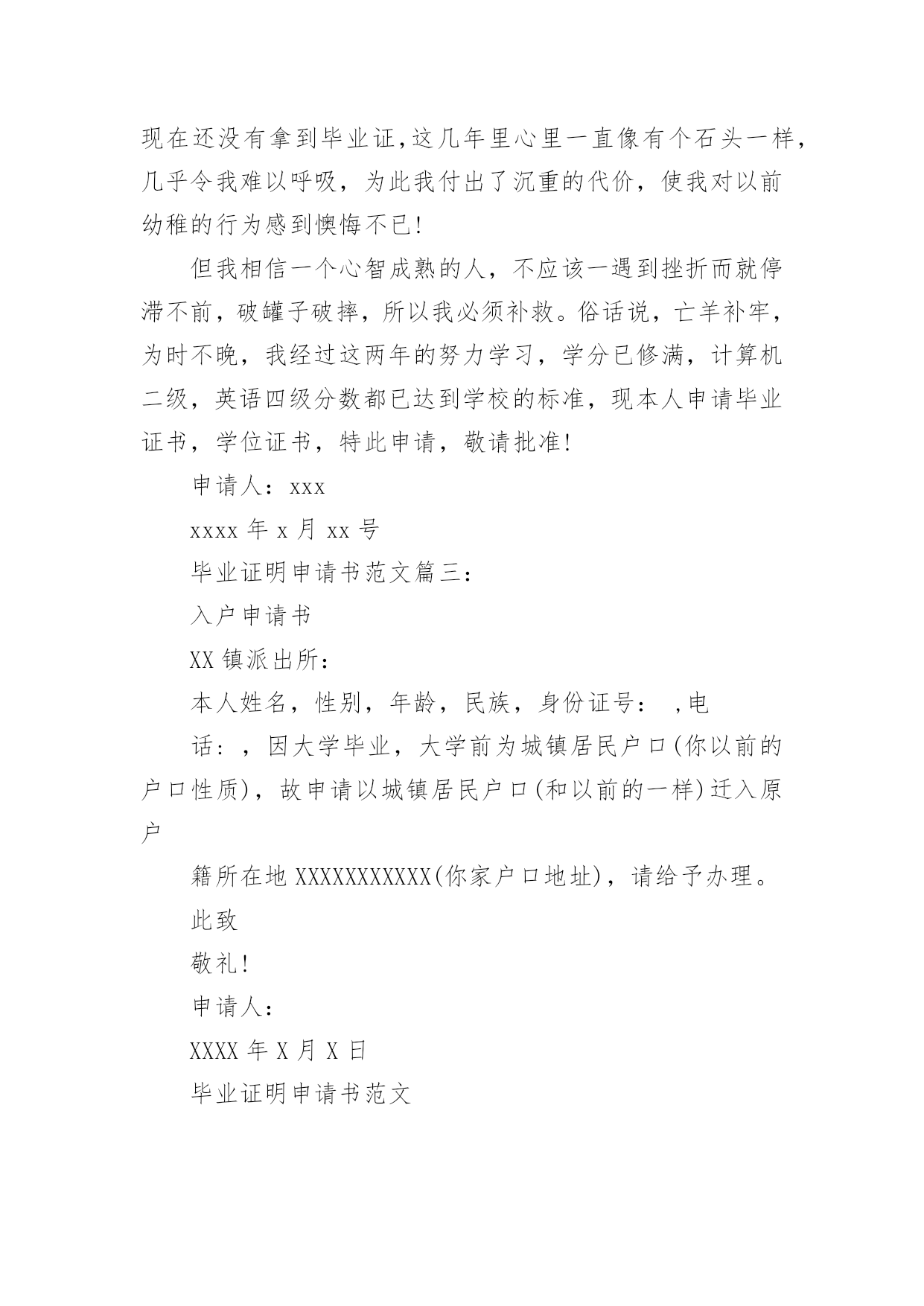 现在还没有拿到毕业证,这几年里心里一直像有个石头一样,几乎令我难以呼吸，为此我付出了沉重的代价，使我对以前幼稚的行为感到懊悔不已!

但我相信一个心智成熟的人，不应该一遇到挫折而就停滞不前，破罐子破摔，所以我必须补救。俗话说，亡羊补牢，为时不晚，我经过这两年的努力学习，学分已修满，计算机二级，英语四级分数都已达到学校的标准，现本人申请毕业证书，学位证书，特此申请，敬请批准!

申请人：xxx

xxxx 年 x 月 xx 号

毕业证明申请书范文篇三：

入户申请书

XX 镇派出所：

本人姓名，性别，年龄，民族，身份证号：　,电

话：，因大学毕业，大学前为城镇居民户口(你以前的户口性质)，故申请以城镇居民户口(和以前的一样)迁入原户

籍所在地 XXXXXXXXXXX(你家户口地址)，请给予办理。

此致

敬礼!

申请人：

XXXX 年 X 月 X 日

毕业证明申请书范文